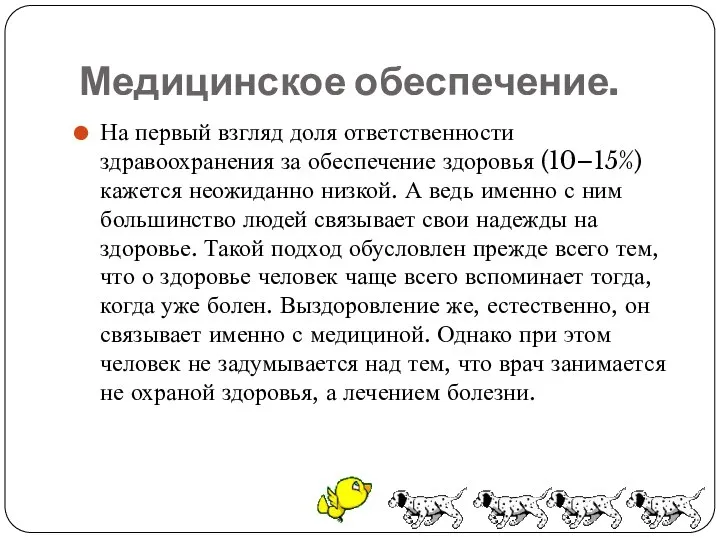 Медицинское обеспечение.

На первый взгляд доля ответственности здравоохранения за обеспечение здоровья (10–15%) кажется неожиданно низкой. А ведь именно с ним большинство людей связывает свои надежды на здоровье. Такой подход обусловлен прежде всего тем, что о здоровье человек чаще всего вспоминает тогда, когда уже болен. Выздоровление же, естественно, он связывает именно с медициной. Однако при этом человек не задумывается над тем, что врач занимается не охраной здоровья, а лечением болезни.